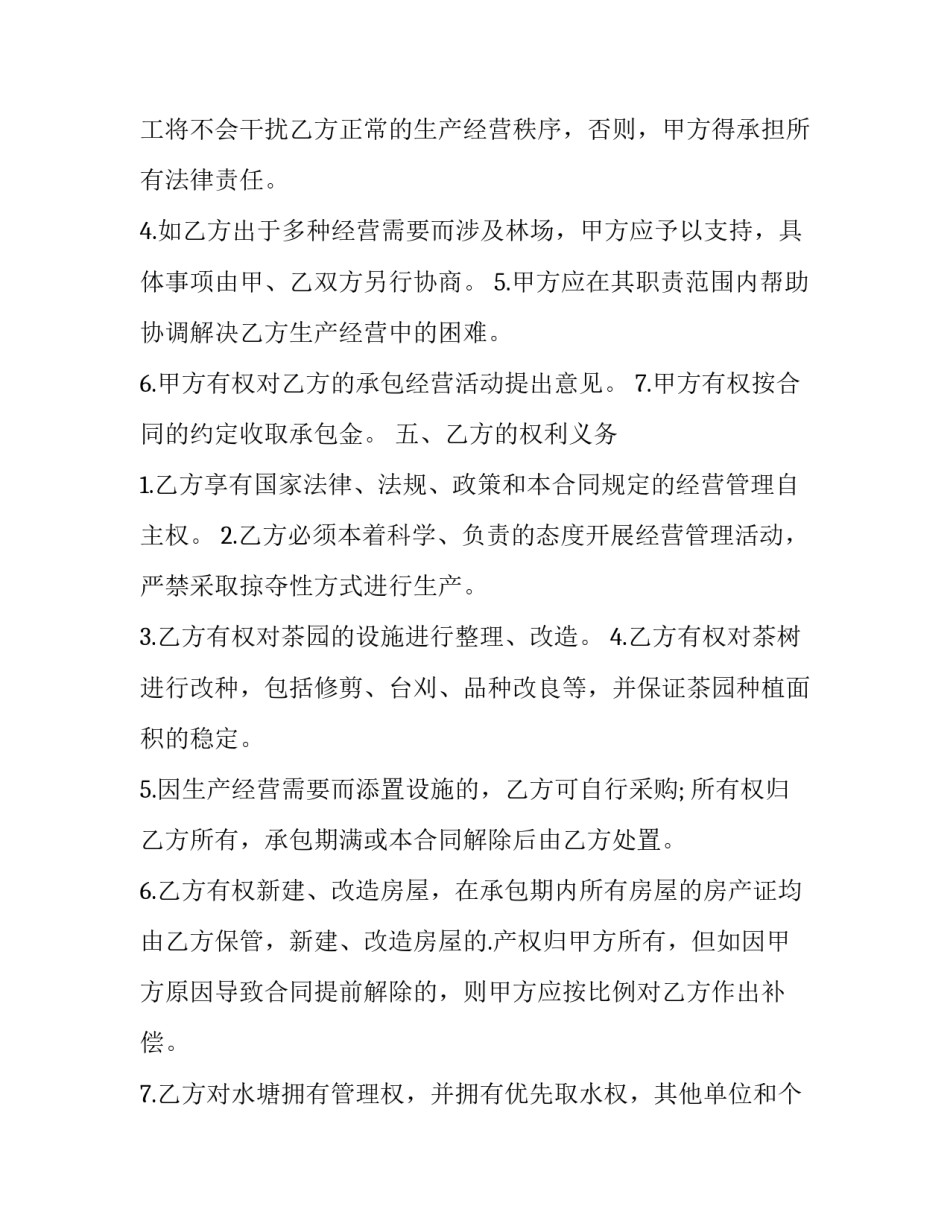 工将不会干扰乙方正常的生产经营秩序，否则，甲方得承担所有法律责任。

4.如乙方出于多种经营需要而涉及林场，甲方应予以支持，具体事项由甲、乙双方另行协商。 5.甲方应在其职责范围内帮助协调解决乙方生产经营中的困难。

6.甲方有权对乙方的承包经营活动提出意见。 7.甲方有权按合同的约定收取承包金。 五、乙方的权利义务

1.乙方享有国家法律、法规、政策和本合同规定的经营管理自主权。 2.乙方必须本着科学、负责的态度开展经营管理活动，严禁采取掠夺性方式进行生产。

3.乙方有权对茶园的设施进行整理、改造。 4.乙方有权对茶树进行改种，包括修剪、台刈、品种改良等，并保证茶园种植面积的稳定。

5.因生产经营需要而添置设施的，乙方可自行采购; 所有权归乙方所有，承包期满或本合同解除后由乙方处置。

6.乙方有权新建、改造房屋，在承包期内所有房屋的房产证均由乙方保管，新建、改造房屋的.产权归甲方所有，但如因甲方原因导致合同提前解除的，则甲方应按比例对乙方作出补偿。

7.乙方对水塘拥有管理权，并拥有优先取水权，其他单位和个